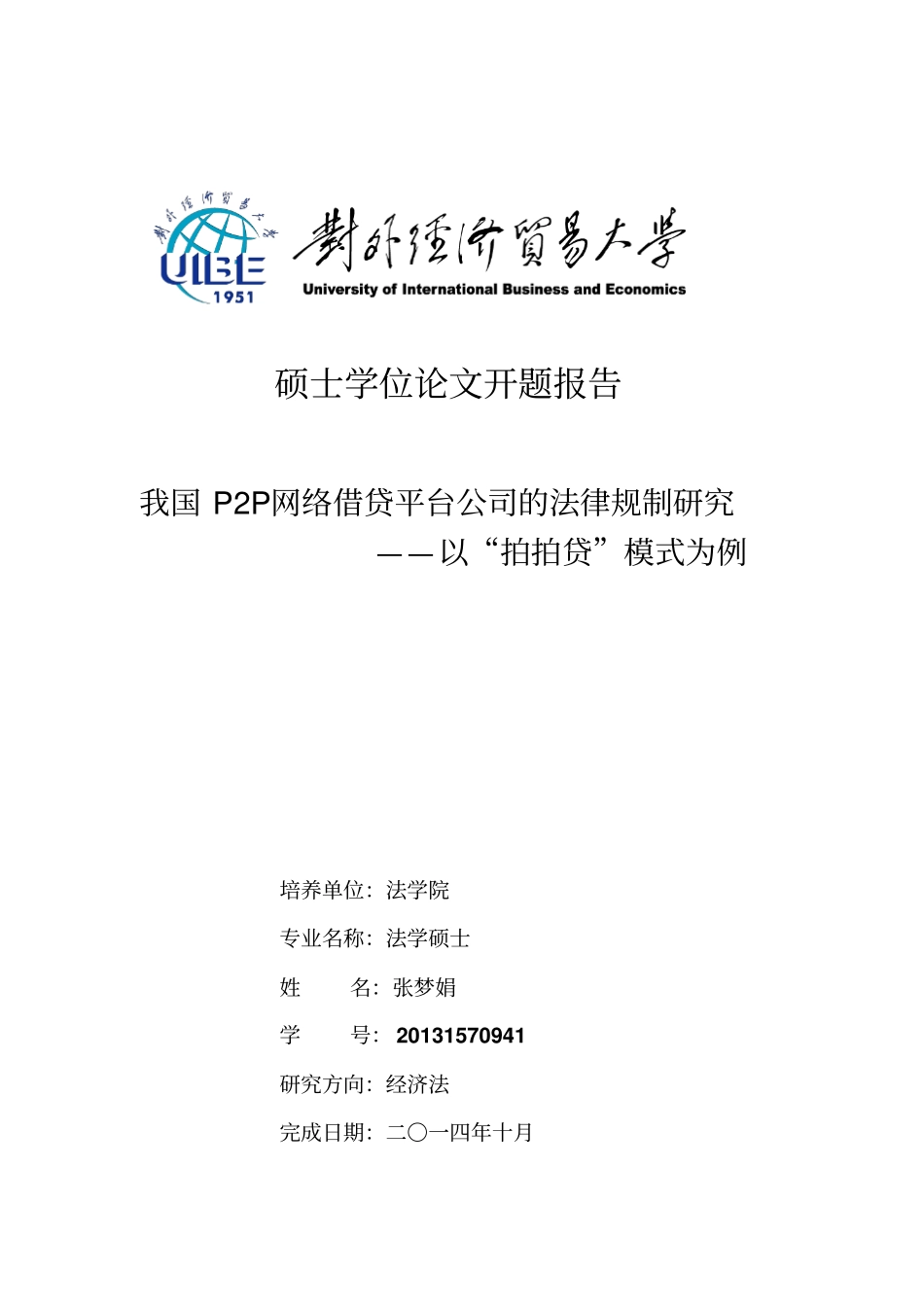 對外經濟貿易大學
UIBE
1951
對外經濟貿易大學
University of International Business and Economics

硕士学位论文开题报告

我国 P2P网络借贷平台公司的法律规制研究
——以“拍拍贷”模式为例

培养单位：法学院
专业名称：法学硕士
姓　　名：张梦娟
学　　号：20131570941
研究方向：经济法
完成日期：二〇一四年十月